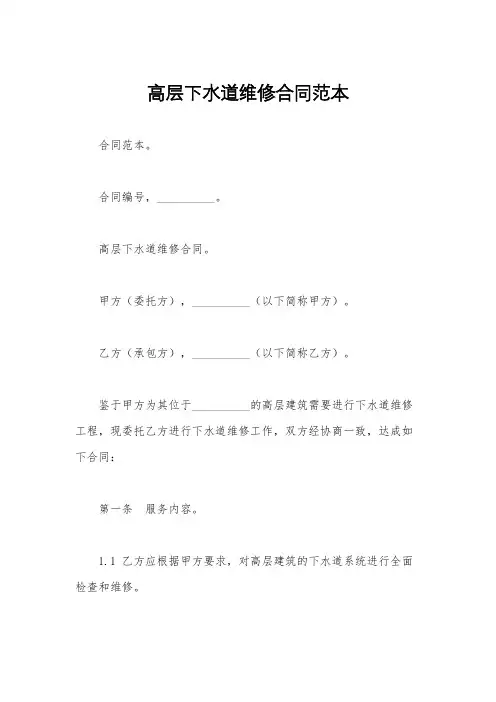 高层下水道维修合同范本

合同范本。

合同编号，__________。

高层下水道维修合同。

甲方（委托方），__________（以下简称甲方）。

乙方（承包方），__________（以下简称乙方）。

鉴于甲方为其位于__________的高层建筑需要进行下水道维修工程，现委托乙方进行下水道维修工作，双方经协商一致，达成如下合同：

第一条　服务内容。

1.1 乙方应根据甲方要求，对高层建筑的下水道系统进行全面检查和维修。